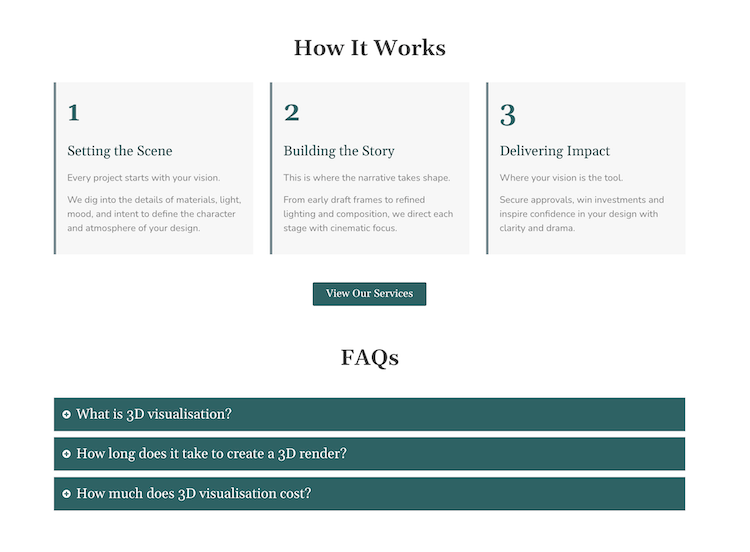 How It Works

1

Setting the Scene

Every project starts with your vision.

We dig into the details of materials, light, mood, and intent to define the character and atmosphere of your design.

2

Building the Story

This is where the narrative takes shape.

From early draft frames to refined lighting and composition, we direct each stage with cinematic focus.

3

Delivering Impact

Where your vision is the tool.

Secure approvals, win investments and inspire confidence in your design with clarity and drama.

View Our Services

FAQs

What is 3D visualisation?

How long does it take to create a 3D render?

How much does 3D visualisation cost?